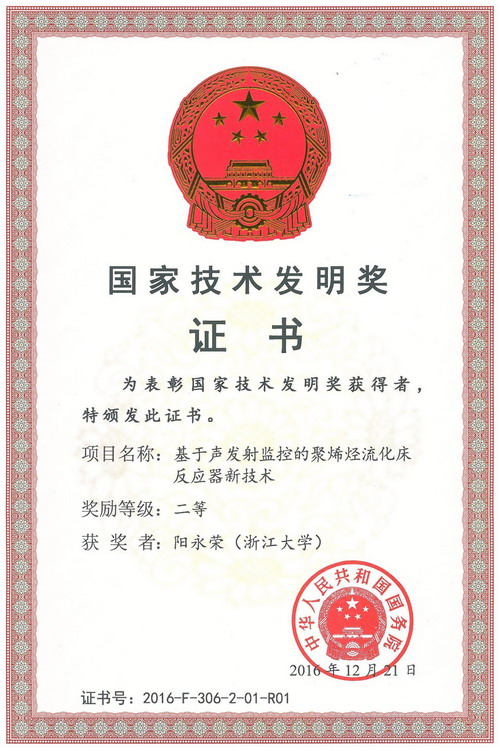 国家技术发明奖

证书

为表彰国家技术发明奖获得者，特颁发此证书。

项目名称：基于声发射监控的聚烯烃流化床反应器新技术

奖励等级：二等

获奖者：阳永荣（浙江大学）

中华人民共和国国务院

2016年12月21日

证书号：2016-F-306-2-01-R01